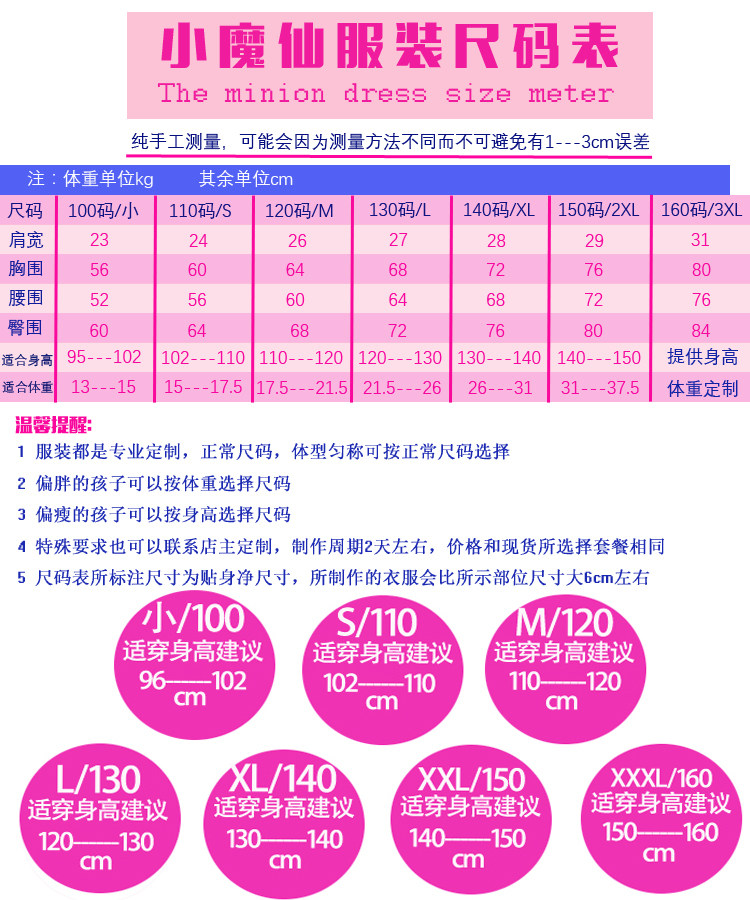 小魔仙服装尺码表
The minion dress size meter

纯手工测量，可能会因为测量方法不同而不可避免有1---3cm误差

注：体重单位kg　　其余单位cm

| 尺码 | 100码/小 | 110码/S | 120码/M | 130码/L | 140码/XL | 150码/2XL | 160码/3XL |
|---|---|---|---|---|---|---|---|
| 肩宽 | 23 | 24 | 26 | 27 | 28 | 29 | 31 |
| 胸围 | 56 | 60 | 64 | 68 | 72 | 76 | 80 |
| 腰围 | 52 | 56 | 60 | 64 | 68 | 72 | 76 |
| 臀围 | 60 | 64 | 68 | 72 | 76 | 80 | 84 |
| 适合身高 | 95---102 | 102---110 | 110---120 | 120---130 | 130---140 | 140---150 | 提供身高 |
| 适合体重 | 13---15 | 15---17.5 | 17.5---21.5 | 21.5---26 | 26---31 | 31---37.5 | 体重定制 |

温馨提醒:
1 服装都是专业定制，正常尺码，体型匀称可按正常尺码选择
2 偏胖的孩子可以按体重选择尺码
3 偏瘦的孩子可以按身高选择尺码
4 特殊要求也可以联系店主定制，制作周期2天左右，价格和现货所选择套餐相同
5 尺码表所标注尺寸为贴身净尺寸，所制作的衣服会比所示部位尺寸大6cm左右

小/100 适穿身高建议 96——102 cm

S/110 适穿身高建议 102——110 cm

M/120 适穿身高建议 110——120 cm

L/130 适穿身高建议 120——130 cm

XL/140 适穿身高建议 130——140 cm

XXL/150 适穿身高建议 140——150 cm

XXXL/160 适穿身高建议 150——160 cm